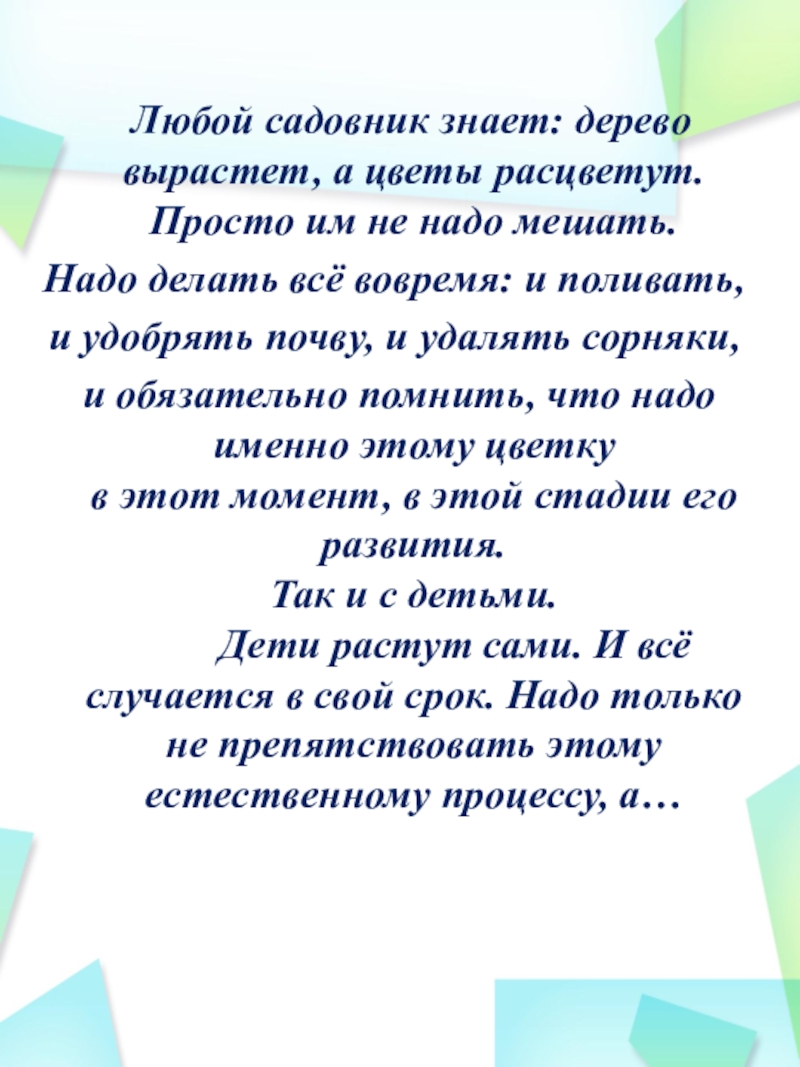 Любой садовник знает: дерево вырастет, а цветы расцветут. Просто им не надо мешать.

Надо делать всё вовремя: и поливать,

и удобрять почву, и удалять сорняки,

и обязательно помнить, что надо именно этому цветку в этот момент, в этой стадии его развития.

Так и с детьми.

Дети растут сами. И всё случается в свой срок. Надо только не препятствовать этому естественному процессу, а…